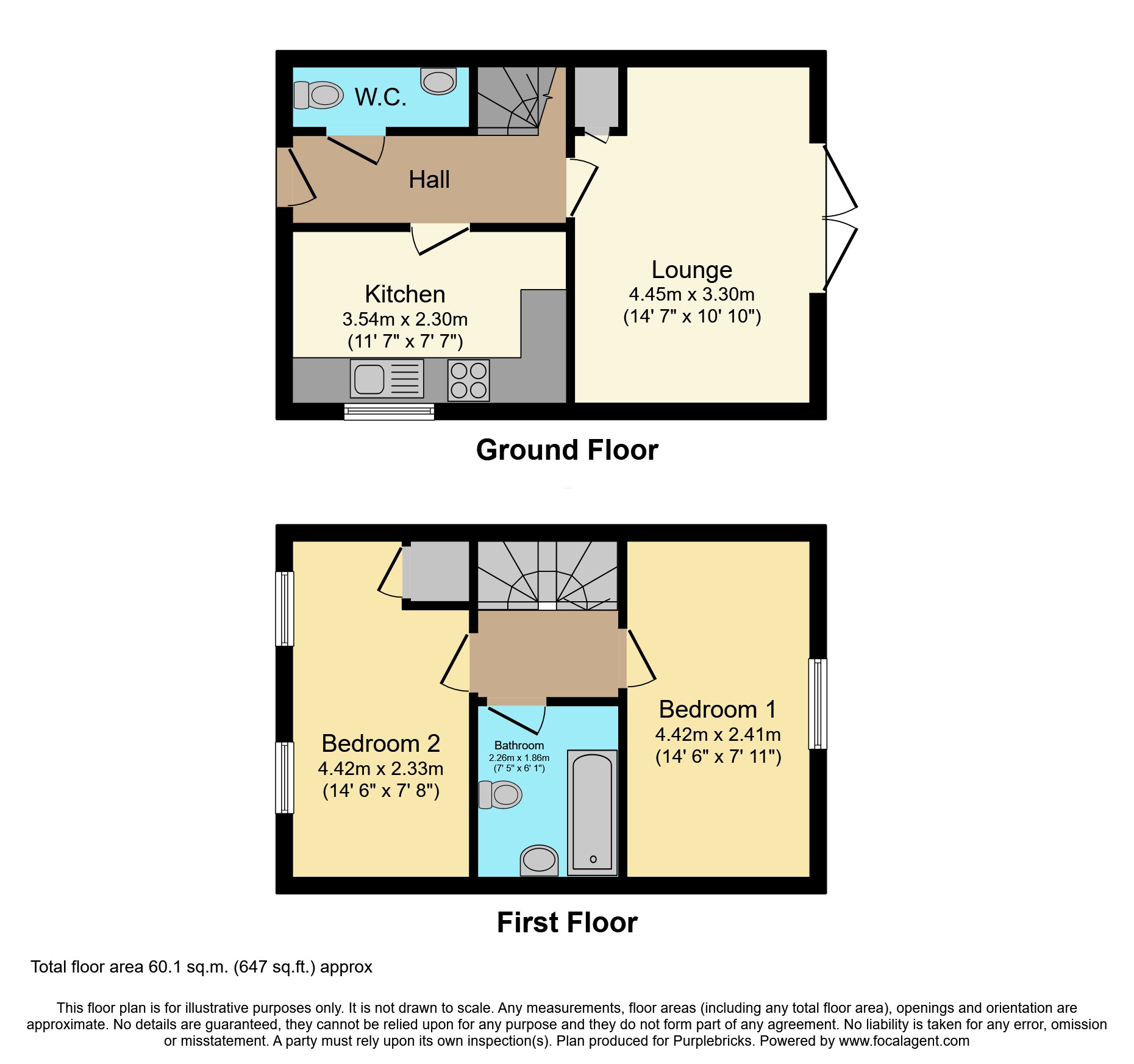 W.C.

Hall

Kitchen
3.54m x 2.30m
(11' 7" x 7' 7")

Lounge
4.45m x 3.30m
(14' 7" x 10' 10")

Ground Floor

Bedroom 2
4.42m x 2.33m
(14' 6" x 7' 8")

Bathroom
2.26m x 1.86m
(7' 5" x 6' 1")

Bedroom 1
4.42m x 2.41m
(14' 6" x 7' 11")

First Floor

Total floor area 60.1 sq.m. (647 sq.ft.) approx

This floor plan is for illustrative purposes only. It is not drawn to scale. Any measurements, floor areas (including any total floor area), openings and orientation are approximate. No details are guaranteed, they cannot be relied upon for any purpose and they do not form part of any agreement. No liability is taken for any error, omission or misstatement. A party must rely upon its own inspection(s). Plan produced for Purplebricks. Powered by www.focalagent.com